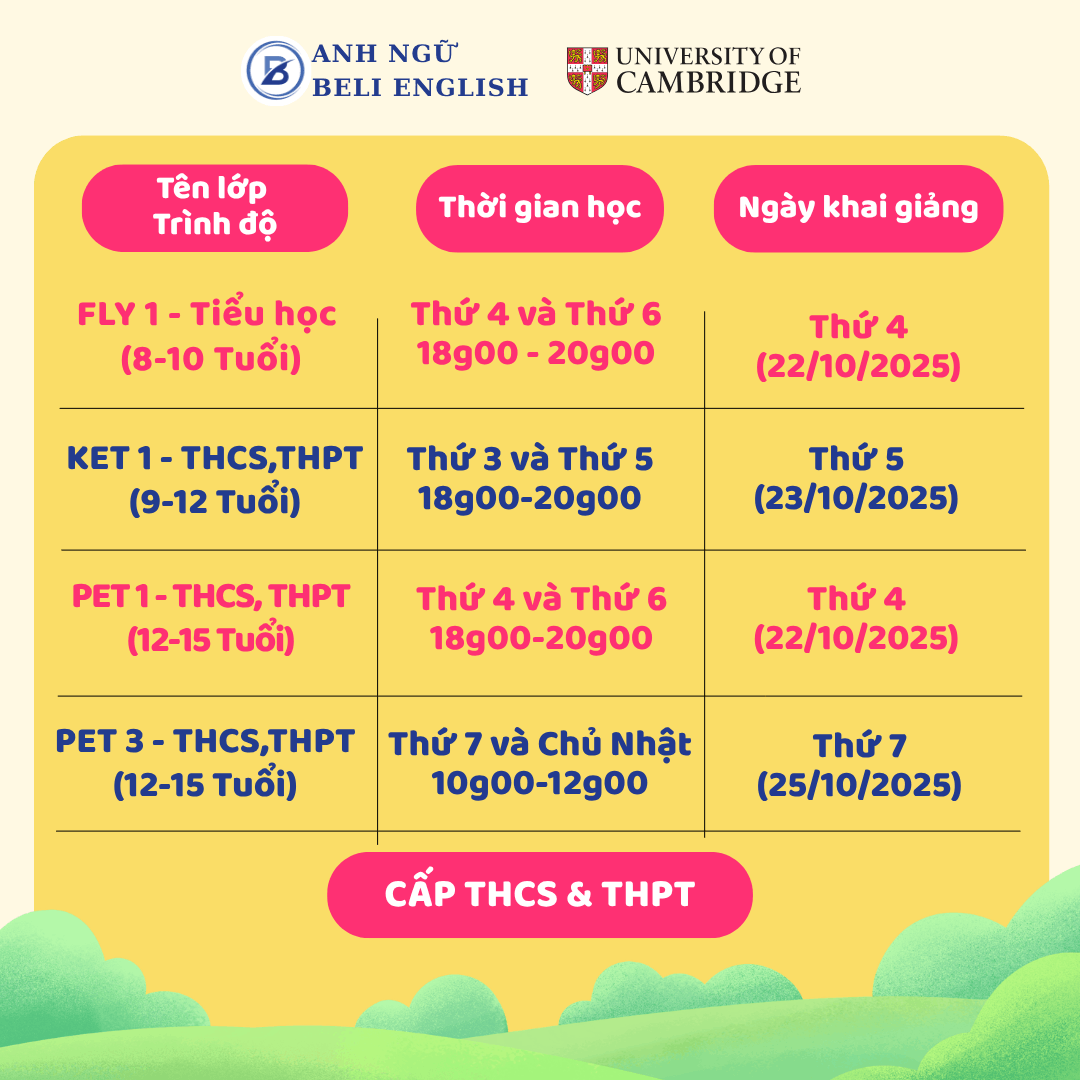 ANH NGỮ
BELI ENGLISH

UNIVERSITY OF
CAMBRIDGE

| Tên lớp Trình độ | Thời gian học | Ngày khai giảng |
|---|---|---|
| FLY 1 - Tiểu học (8-10 Tuổi) | Thứ 4 và Thứ 6 18g00 - 20g00 | Thứ 4 (22/10/2025) |
| KET 1 - THCS,THPT (9-12 Tuổi) | Thứ 3 và Thứ 5 18g00-20g00 | Thứ 5 (23/10/2025) |
| PET 1 - THCS, THPT (12-15 Tuổi) | Thứ 4 và Thứ 6 18g00-20g00 | Thứ 4 (22/10/2025) |
| PET 3 - THCS,THPT (12-15 Tuổi) | Thứ 7 và Chủ Nhật 10g00-12g00 | Thứ 7 (25/10/2025) |

CẤP THCS & THPT